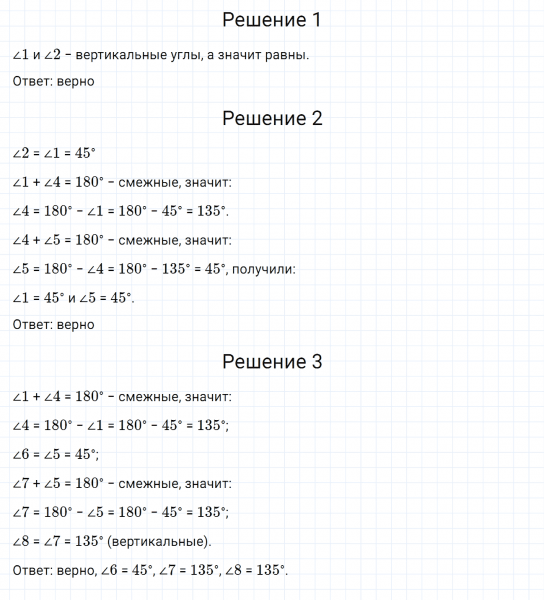 Решение 1

$\angle 1$ и $\angle 2$ – вертикальные углы, а значит равны.

Ответ: верно

Решение 2

$\angle 2 = \angle 1 = 45°$

$\angle 1 + \angle 4 = 180°$ – смежные, значит:

$\angle 4 = 180° - \angle 1 = 180° - 45° = 135°$.

$\angle 4 + \angle 5 = 180°$ – смежные, значит:

$\angle 5 = 180° - \angle 4 = 180° - 135° = 45°$, получили:

$\angle 1 = 45°$ и $\angle 5 = 45°$.

Ответ: верно

Решение 3

$\angle 1 + \angle 4 = 180°$ – смежные, значит:

$\angle 4 = 180° - \angle 1 = 180° - 45° = 135°$;

$\angle 6 = \angle 5 = 45°$;

$\angle 7 + \angle 5 = 180°$ – смежные, значит:

$\angle 7 = 180° - \angle 5 = 180° - 45° = 135°$;

$\angle 8 = \angle 7 = 135°$ (вертикальные).

Ответ: верно, $\angle 6 = 45°$, $\angle 7 = 135°$, $\angle 8 = 135°$.